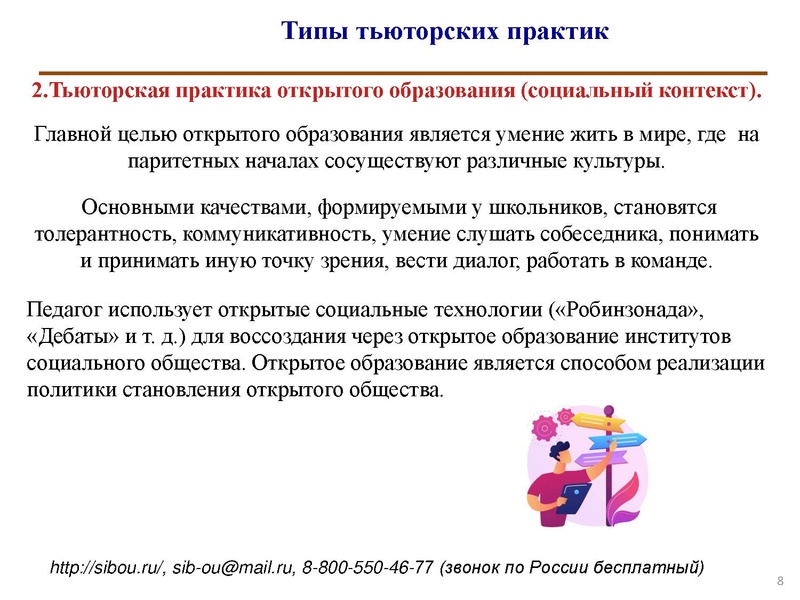 Типы тьюторских практик

2.Тьюторская практика открытого образования (социальный контекст).

Главной целью открытого образования является умение жить в мире, где на паритетных началах сосуществуют различные культуры.

Основными качествами, формируемыми у школьников, становятся толерантность, коммуникативность, умение слушать собеседника, понимать и принимать иную точку зрения, вести диалог, работать в команде.

Педагог использует открытые социальные технологии («Робинзонада», «Дебаты» и т. д.) для воссоздания через открытое образование институтов социального общества. Открытое образование является способом реализации политики становления открытого общества.

http://sibou.ru/, sib-ou@mail.ru, 8-800-550-46-77 (звонок по России бесплатный)

8